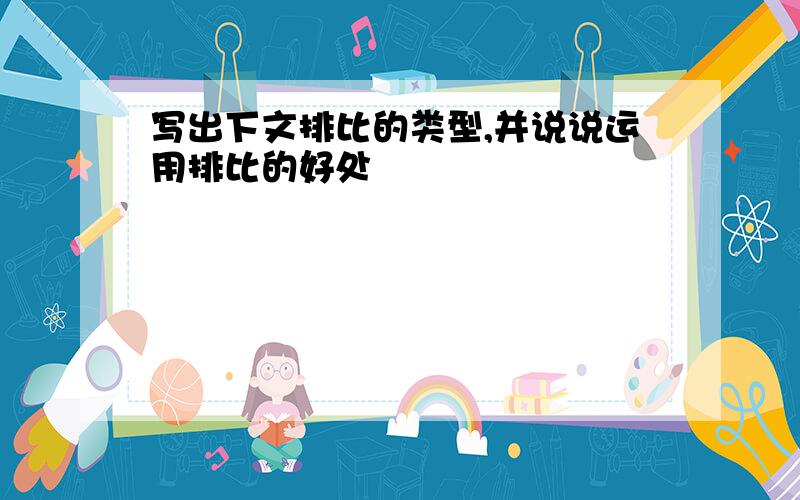 写出下文排比的类型,并说说运用排比的好处